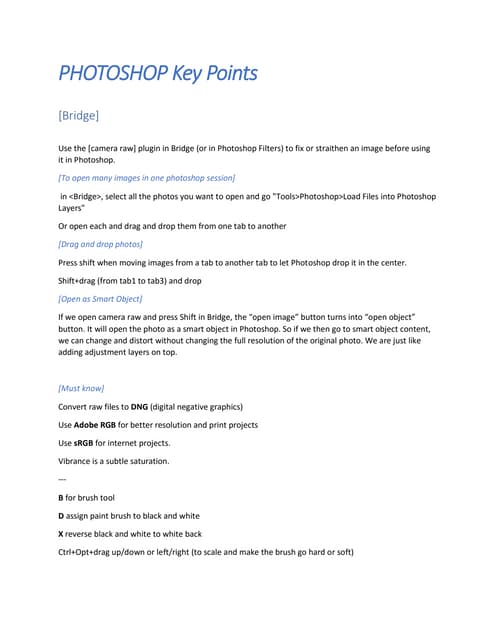 PHOTOSHOP Key Points

[Bridge]

Use the [camera raw] plugin in Bridge (or in Photoshop Filters) to fix or straithen an image before using it in Photoshop.

[To open many images in one photoshop session]

in <Bridge>, select all the photos you want to open and go "Tools>Photoshop>Load Files into Photoshop Layers"

Or open each and drag and drop them from one tab to another

[Drag and drop photos]

Press shift when moving images from a tab to another tab to let Photoshop drop it in the center.

Shift+drag (from tab1 to tab3) and drop

[Open as Smart Object]

If we open camera raw and press Shift in Bridge, the "open image" button turns into "open object" button. It will open the photo as a smart object in Photoshop. So if we then go to smart object content, we can change and distort without changing the full resolution of the original photo. We are just like adding adjustment layers on top.

[Must know]

Convert raw files to DNG (digital negative graphics)

Use Adobe RGB for better resolution and print projects

Use sRGB for internet projects.

Vibrance is a subtle saturation.

---

B for brush tool

D assign paint brush to black and white

X reverse black and white to white back

Ctrl+Opt+drag up/down or left/right (to scale and make the brush go hard or soft)